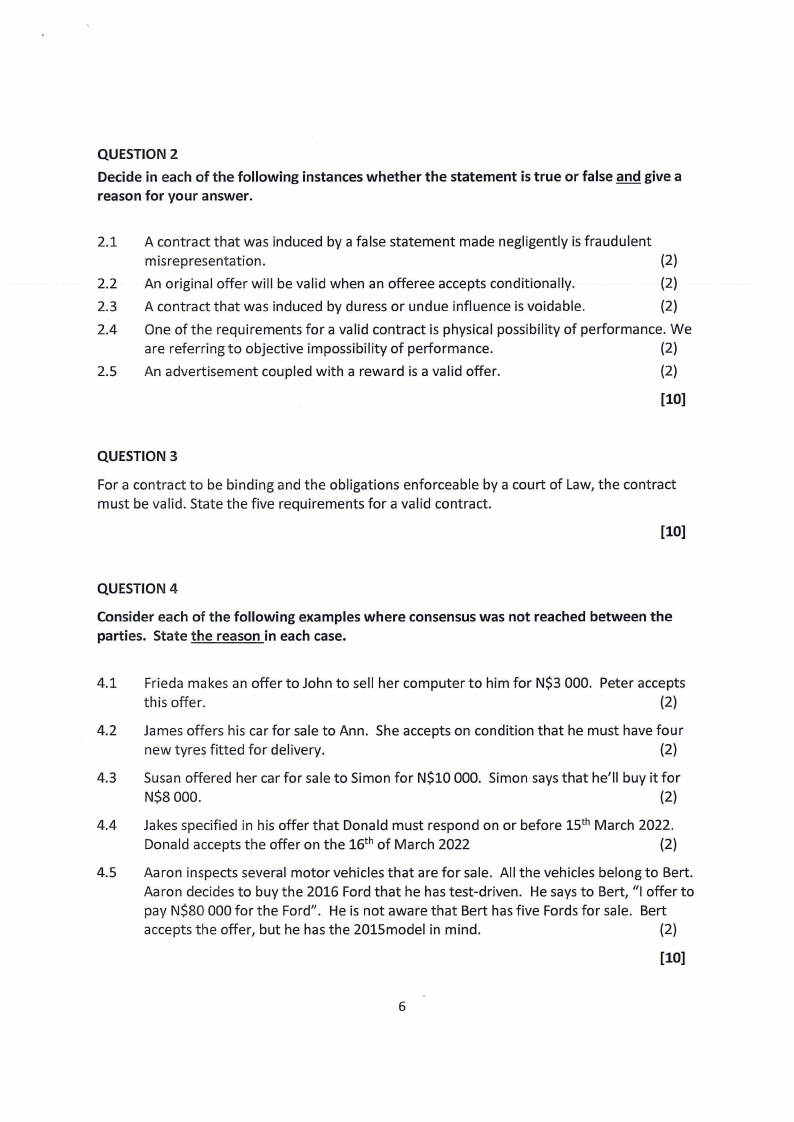 QUESTION 2

Decide in each of the following instances whether the statement is true or false and give a reason for your answer.

2.1 A contract that was induced by a false statement made negligently is fraudulent misrepresentation. (2)

2.2 An original offer will be valid when an offeree accepts conditionally. (2)

2.3 A contract that was induced by duress or undue influence is voidable. (2)

2.4 One of the requirements for a valid contract is physical possibility of performance. We are referring to objective impossibility of performance. (2)

2.5 An advertisement coupled with a reward is a valid offer. (2)

[10]

QUESTION 3

For a contract to be binding and the obligations enforceable by a court of Law, the contract must be valid. State the five requirements for a valid contract.

[10]

QUESTION 4

Consider each of the following examples where consensus was not reached between the parties. State the reason in each case.

4.1 Frieda makes an offer to John to sell her computer to him for N$3 000. Peter accepts this offer. (2)

4.2 James offers his car for sale to Ann. She accepts on condition that he must have four new tyres fitted for delivery. (2)

4.3 Susan offered her car for sale to Simon for N$10 000. Simon says that he'll buy it for N$8 000. (2)

4.4 Jakes specified in his offer that Donald must respond on or before 15$^{th}$ March 2022. Donald accepts the offer on the 16$^{th}$ of March 2022 (2)

4.5 Aaron inspects several motor vehicles that are for sale. All the vehicles belong to Bert. Aaron decides to buy the 2016 Ford that he has test-driven. He says to Bert, "I offer to pay N$80 000 for the Ford". He is not aware that Bert has five Fords for sale. Bert accepts the offer, but he has the 2015model in mind. (2)

[10]

6